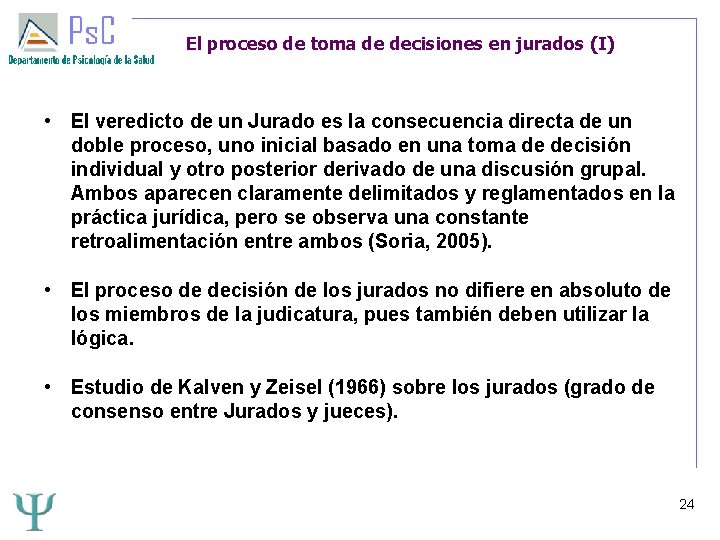 PsC
Departamento de Psicología de la Salud

El proceso de toma de decisiones en jurados (I)

• El veredicto de un Jurado es la consecuencia directa de un doble proceso, uno inicial basado en una toma de decisión individual y otro posterior derivado de una discusión grupal. Ambos aparecen claramente delimitados y reglamentados en la práctica jurídica, pero se observa una constante retroalimentación entre ambos (Soria, 2005).

• El proceso de decisión de los jurados no difiere en absoluto de los miembros de la judicatura, pues también deben utilizar la lógica.

• Estudio de Kalven y Zeisel (1966) sobre los jurados (grado de consenso entre Jurados y jueces).

Ψ

24